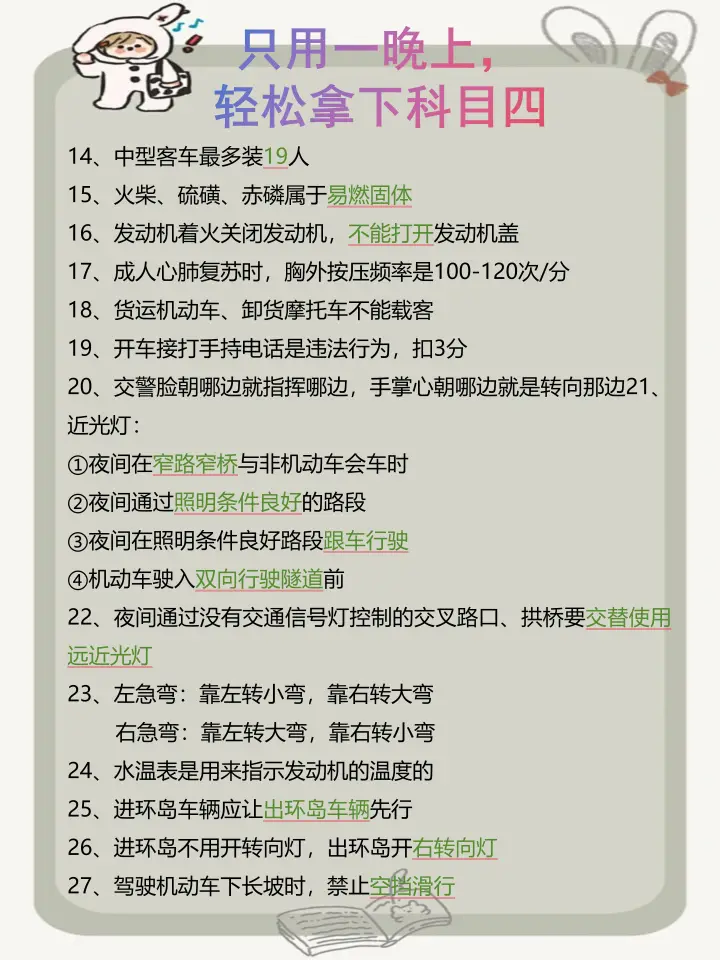 只用一晚上，
轻松拿下科目四

14、中型客车最多装19人
15、火柴、硫磺、赤磷属于易燃固体
16、发动机着火关闭发动机，不能打开发动机盖
17、成人心肺复苏时，胸外按压频率是100-120次/分
18、货运机动车、卸货摩托车不能载客
19、开车接打手持电话是违法行为，扣3分
20、交警脸朝哪边就指挥哪边，手掌心朝哪边就是转向那边21、近光灯：
①夜间在窄路窄桥与非机动车会车时
②夜间通过照明条件良好的路段
③夜间在照明条件良好路段跟车行驶
④机动车驶入双向行驶隧道前
22、夜间通过没有交通信号灯控制的交叉路口、拱桥要交替使用远近光灯
23、左急弯：靠左转小弯，靠右转大弯
右急弯：靠左转大弯，靠右转小弯
24、水温表是用来指示发动机的温度的
25、进环岛车辆应让出环岛车辆先行
26、进环岛不用开转向灯，出环岛开右转向灯
27、驾驶机动车下长坡时，禁止空挡滑行